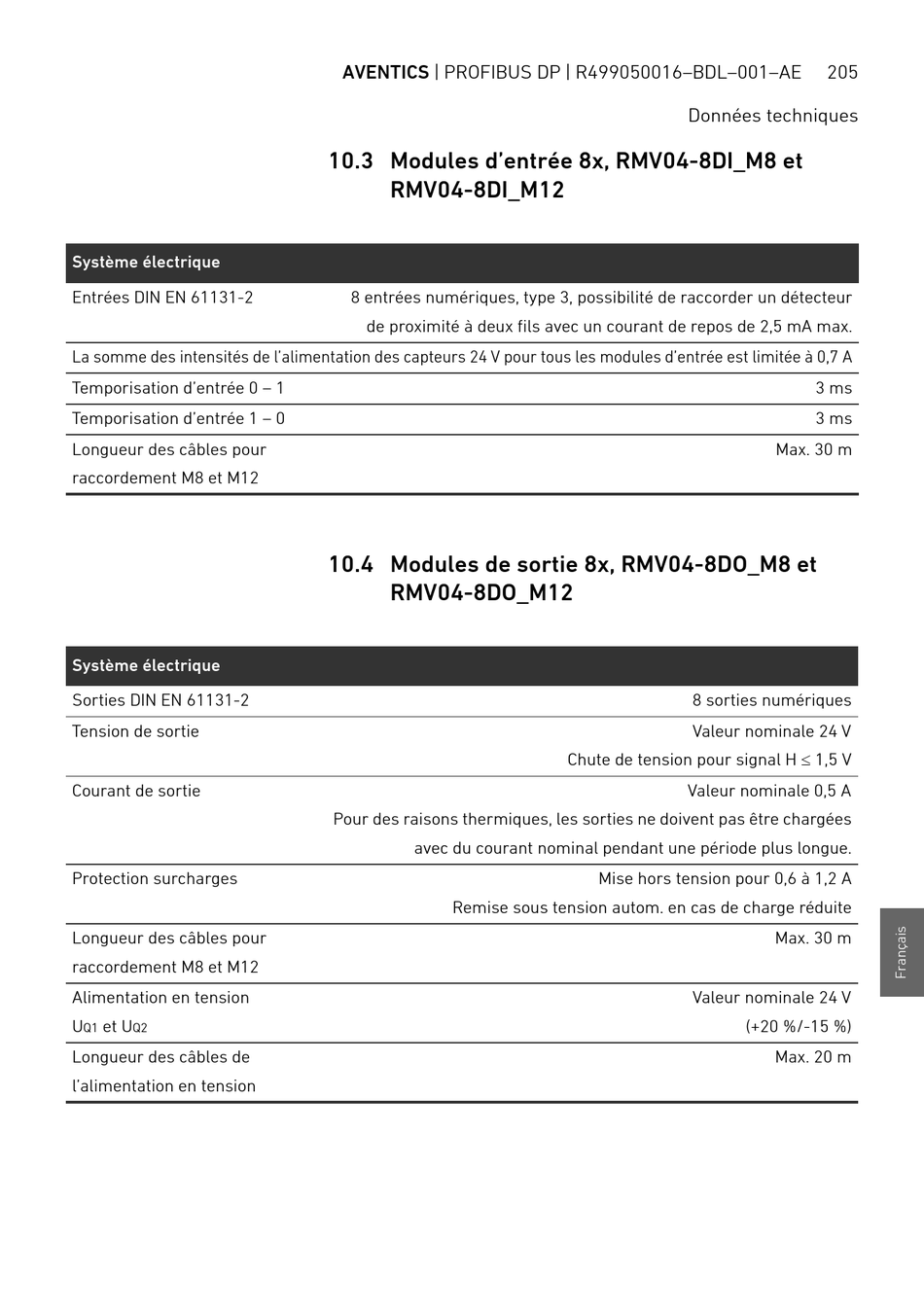 AVENTICS | PROFIBUS DP | R499050016–BDL–001–AE 205

Données techniques

10.3 Modules d'entrée 8x, RMV04-8DI_M8 et RMV04-8DI_M12

| Système électrique | |
|---|---|
| Entrées DIN EN 61131-2 | 8 entrées numériques, type 3, possibilité de raccorder un détecteur de proximité à deux fils avec un courant de repos de 2,5 mA max. |
| La somme des intensités de l'alimentation des capteurs 24 V pour tous les modules d'entrée est limitée à 0,7 A | |
| Temporisation d'entrée 0 – 1 | 3 ms |
| Temporisation d'entrée 1 – 0 | 3 ms |
| Longueur des câbles pour raccordement M8 et M12 | Max. 30 m |

10.4 Modules de sortie 8x, RMV04-8DO_M8 et RMV04-8DO_M12

| Système électrique | |
|---|---|
| Sorties DIN EN 61131-2 | 8 sorties numériques |
| Tension de sortie | Valeur nominale 24 V Chute de tension pour signal H $\leq$ 1,5 V |
| Courant de sortie | Valeur nominale 0,5 A Pour des raisons thermiques, les sorties ne doivent pas être chargées avec du courant nominal pendant une période plus longue. |
| Protection surcharges | Mise hors tension pour 0,6 à 1,2 A Remise sous tension autom. en cas de charge réduite |
| Longueur des câbles pour raccordement M8 et M12 | Max. 30 m |
| Alimentation en tension $U_{Q1}$ et $U_{Q2}$ | Valeur nominale 24 V (+20 %/-15 %) |
| Longueur des câbles de l'alimentation en tension | Max. 20 m |

Français